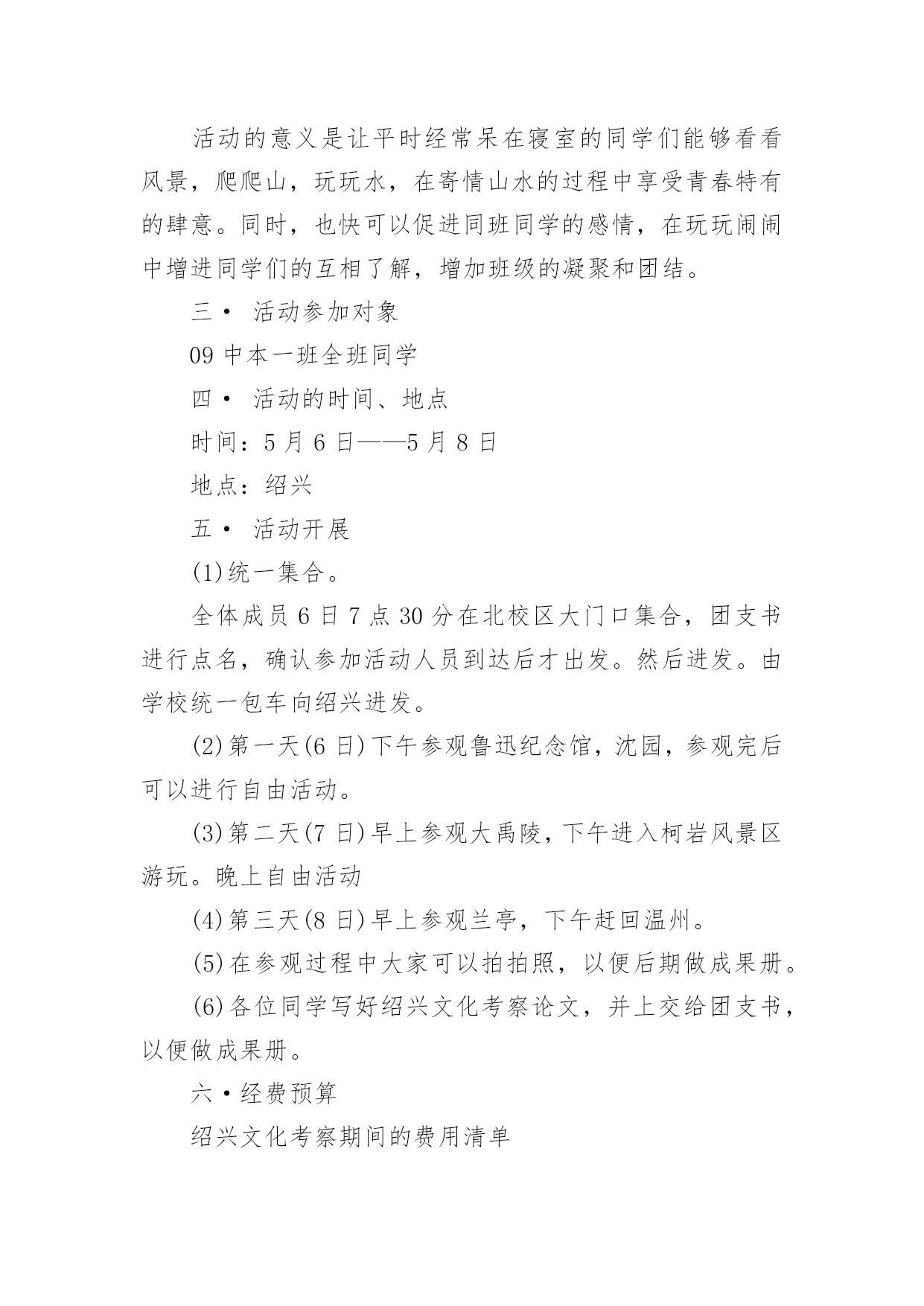 活动的意义是让平时经常呆在寝室的同学们能够看看风景，爬爬山，玩玩水，在寄情山水的过程中享受青春特有的肆意。同时，也快可以促进同班同学的感情，在玩玩闹闹中增进同学们的互相了解，增加班级的凝聚和团结。

三• 活动参加对象

09 中本一班全班同学

四• 活动的时间、地点

时间：5 月 6 日——5 月 8 日

地点：绍兴

五• 活动开展

(1)统一集合。

全体成员 6 日 7 点 30 分在北校区大门口集合，团支书进行点名，确认参加活动人员到达后才出发。然后进发。由学校统一包车向绍兴进发。

(2)第一天(6 日)下午参观鲁迅纪念馆，沈园，参观完后可以进行自由活动。

(3)第二天(7 日)早上参观大禹陵，下午进入柯岩风景区游玩。晚上自由活动

(4)第三天(8 日)早上参观兰亭，下午赶回温州。

(5)在参观过程中大家可以拍拍照，以便后期做成果册。

(6)各位同学写好绍兴文化考察论文，并上交给团支书，以便做成果册。

六•经费预算

绍兴文化考察期间的费用清单